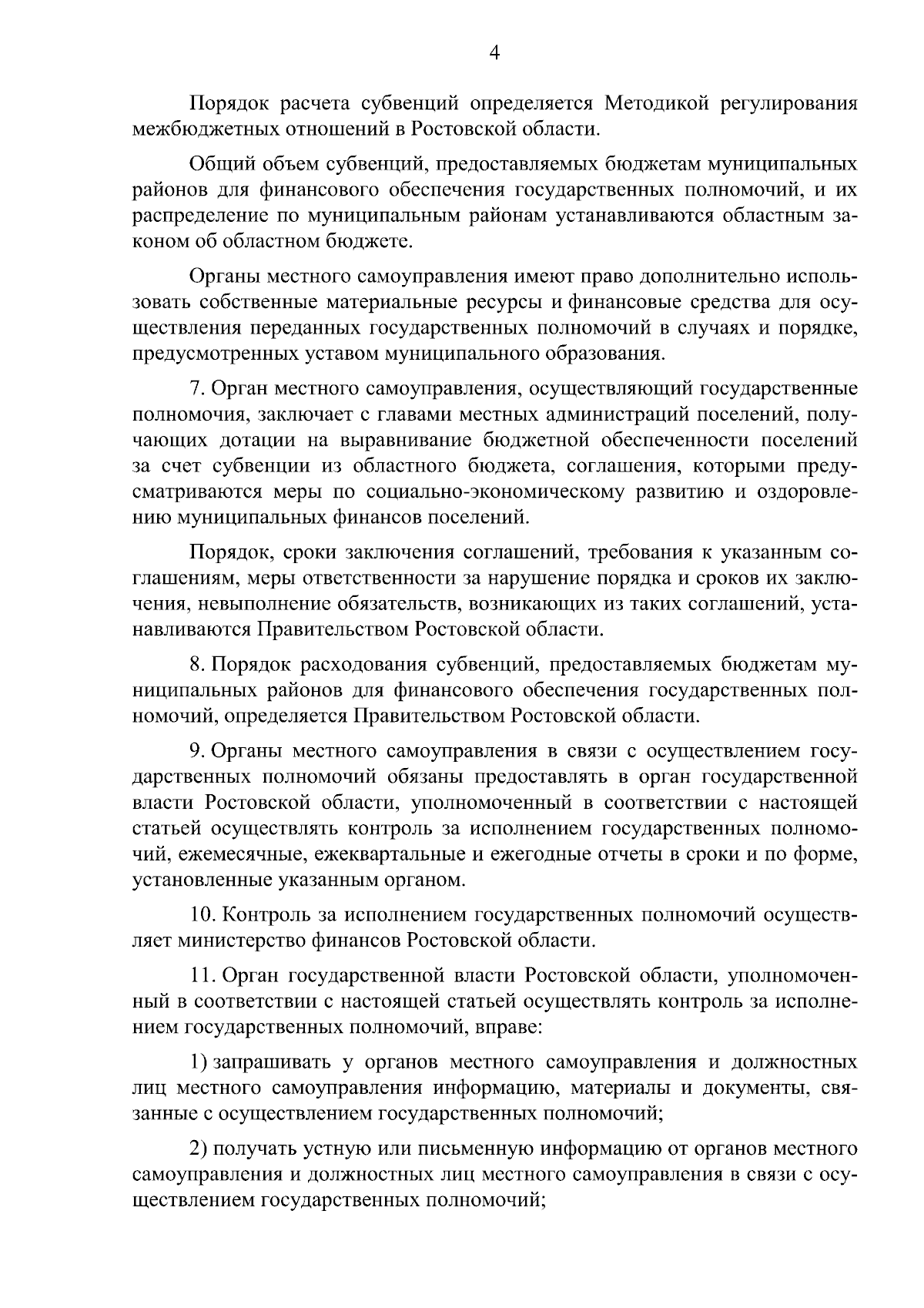 4

Порядок расчета субвенций определяется Методикой регулирования межбюджетных отношений в Ростовской области.

Общий объем субвенций, предоставляемых бюджетам муниципальных районов для финансового обеспечения государственных полномочий, и их распределение по муниципальным районам устанавливаются областным законом об областном бюджете.

Органы местного самоуправления имеют право дополнительно использовать собственные материальные ресурсы и финансовые средства для осуществления переданных государственных полномочий в случаях и порядке, предусмотренных уставом муниципального образования.

7. Орган местного самоуправления, осуществляющий государственные полномочия, заключает с главами местных администраций поселений, получающих дотации на выравнивание бюджетной обеспеченности поселений за счет субвенции из областного бюджета, соглашения, которыми предусматриваются меры по социально-экономическому развитию и оздоровлению муниципальных финансов поселений.

Порядок, сроки заключения соглашений, требования к указанным соглашениям, меры ответственности за нарушение порядка и сроков их заключения, невыполнение обязательств, возникающих из таких соглашений, устанавливаются Правительством Ростовской области.

8. Порядок расходования субвенций, предоставляемых бюджетам муниципальных районов для финансового обеспечения государственных полномочий, определяется Правительством Ростовской области.

9. Органы местного самоуправления в связи с осуществлением государственных полномочий обязаны предоставлять в орган государственной власти Ростовской области, уполномоченный в соответствии с настоящей статьей осуществлять контроль за исполнением государственных полномочий, ежемесячные, ежеквартальные и ежегодные отчеты в сроки и по форме, установленные указанным органом.

10. Контроль за исполнением государственных полномочий осуществляет министерство финансов Ростовской области.

11. Орган государственной власти Ростовской области, уполномоченный в соответствии с настоящей статьей осуществлять контроль за исполнением государственных полномочий, вправе:

1) запрашивать у органов местного самоуправления и должностных лиц местного самоуправления информацию, материалы и документы, связанные с осуществлением государственных полномочий;

2) получать устную или письменную информацию от органов местного самоуправления и должностных лиц местного самоуправления в связи с осуществлением государственных полномочий;